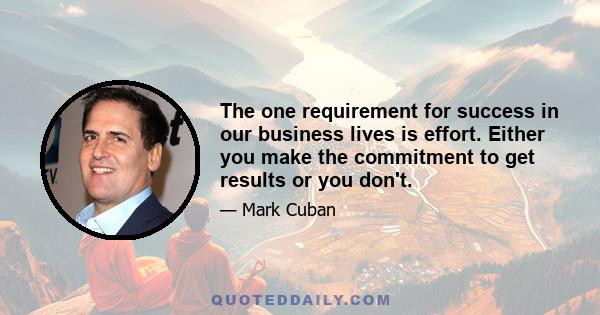 The one requirement for success in our business lives is effort. Either you make the commitment to get results or you don't.

— Mark Cuban

QUOTEDDAILY.COM